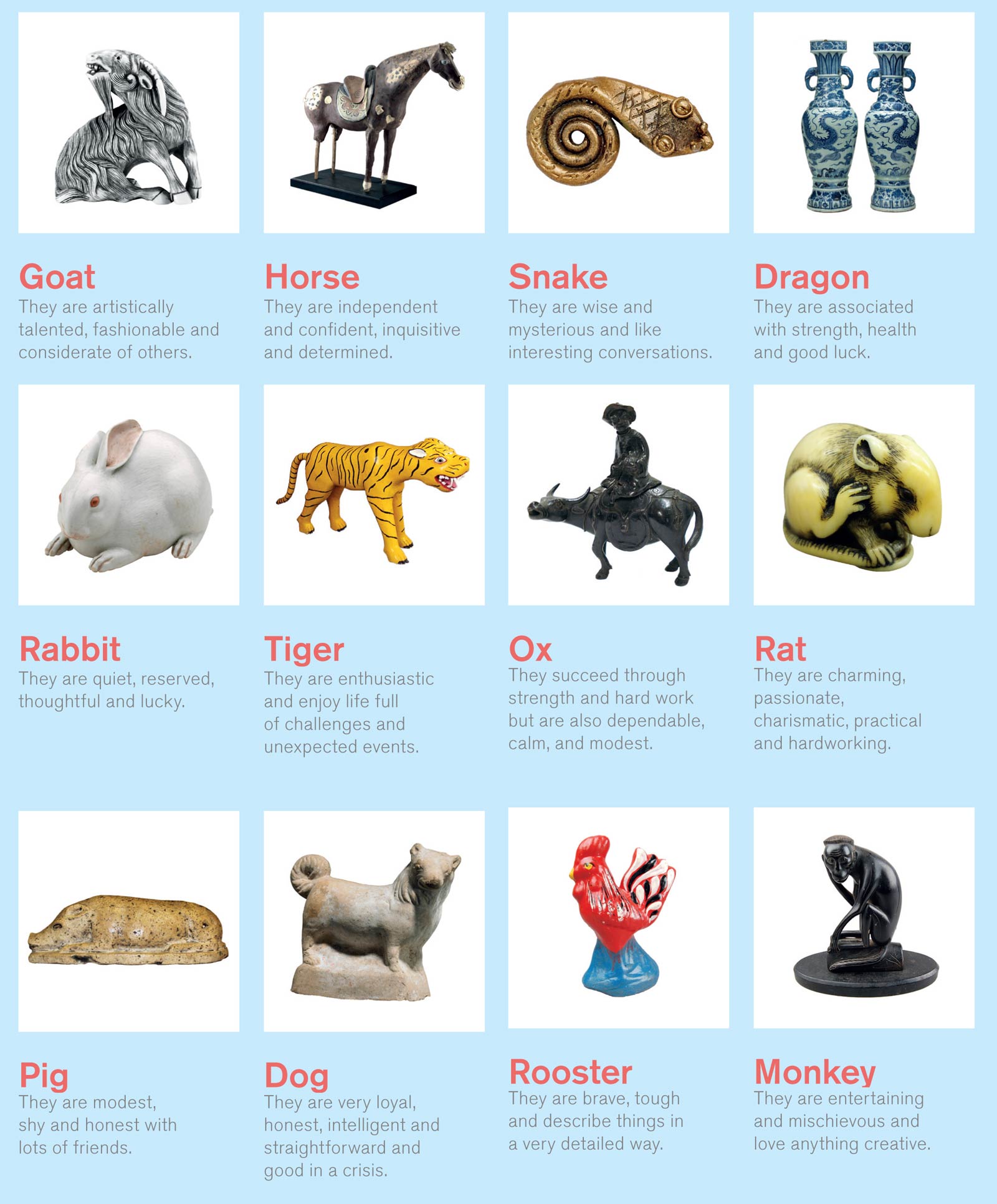 Goat
They are artistically talented, fashionable and considerate of others.

Horse
They are independent and confident, inquisitive and determined.

Snake
They are wise and mysterious and like interesting conversations.

Dragon
They are associated with strength, health and good luck.

Rabbit
They are quiet, reserved, thoughtful and lucky.

Tiger
They are enthusiastic and enjoy life full of challenges and unexpected events.

Ox
They succeed through strength and hard work but are also dependable, calm, and modest.

Rat
They are charming, passionate, charismatic, practical and hardworking.

Pig
They are modest, shy and honest with lots of friends.

Dog
They are very loyal, honest, intelligent and straightforward and good in a crisis.

Rooster
They are brave, tough and describe things in a very detailed way.

Monkey
They are entertaining and mischievous and love anything creative.